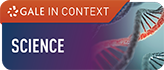 GALE IN CONTEXT

SCIENCE